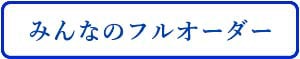 みんなのフルオーダー